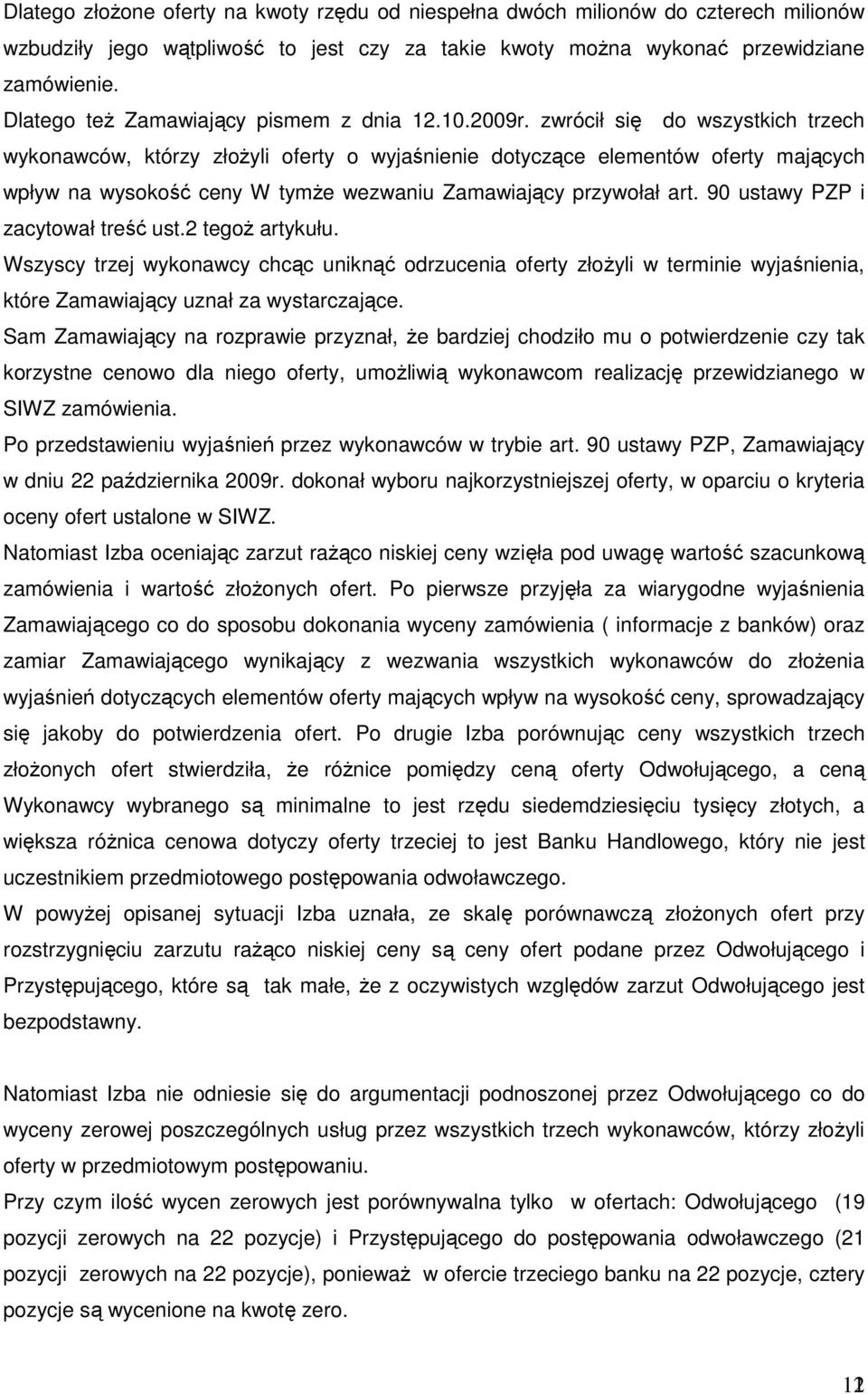 Dlatego złożone oferty na kwoty rzędu od niespełna dwóch milionów do czterech milionów wzbudziły jego wątpliwość to jest czy za takie kwoty można wykonać przewidziane zamówienie.
Dlatego też Zamawiający pismem z dnia 12.10.2009r. zwrócił się do wszystkich trzech wykonawców, którzy złożyli oferty o wyjaśnienie dotyczące elementów oferty mających wpływ na wysokość ceny W tymże wezwaniu Zamawiający przywołał art. 90 ustawy PZP i zacytował treść ust.2 tegoż artykułu.
Wszyscy trzej wykonawcy chcąc uniknąć odrzucenia oferty złożyli w terminie wyjaśnienia, które Zamawiający uznał za wystarczające.
Sam Zamawiający na rozprawie przyznał, że bardziej chodziło mu o potwierdzenie czy tak korzystne cenowo dla niego oferty, umożliwią wykonawcom realizację przewidzianego w SIWZ zamówienia.
Po przedstawieniu wyjaśnień przez wykonawców w trybie art. 90 ustawy PZP, Zamawiający w dniu 22 października 2009r. dokonał wyboru najkorzystniejszej oferty, w oparciu o kryteria oceny ofert ustalone w SIWZ.
Natomiast Izba oceniając zarzut rażąco niskiej ceny wzięła pod uwagę wartość szacunkową zamówienia i wartość złożonych ofert. Po pierwsze przyjęła za wiarygodne wyjaśnienia Zamawiającego co do sposobu dokonania wyceny zamówienia ( informacje z banków) oraz zamiar Zamawiającego wynikający z wezwania wszystkich wykonawców do złożenia wyjaśnień dotyczących elementów oferty mających wpływ na wysokość ceny, sprowadzający się jakoby do potwierdzenia ofert. Po drugie Izba porównując ceny wszystkich trzech złożonych ofert stwierdziła, że różnice pomiędzy ceną oferty Odwołującego, a ceną Wykonawcy wybranego są minimalne to jest rzędu siedemdziesięciu tysięcy złotych, a większa różnica cenowa dotyczy oferty trzeciej to jest Banku Handlowego, który nie jest uczestnikiem przedmiotowego postępowania odwoławczego.
W powyżej opisanej sytuacji Izba uznała, ze skalę porównawczą złożonych ofert przy rozstrzygnięciu zarzutu rażąco niskiej ceny są ceny ofert podane przez Odwołującego i Przystępującego, które są tak małe, że z oczywistych względów zarzut Odwołującego jest bezpodstawny.

Natomiast Izba nie odniesie się do argumentacji podnoszonej przez Odwołującego co do wyceny zerowej poszczególnych usług przez wszystkich trzech wykonawców, którzy złożyli oferty w przedmiotowym postępowaniu.
Przy czym ilość wycen zerowych jest porównywalna tylko w ofertach: Odwołującego (19 pozycji zerowych na 22 pozycje) i Przystępującego do postępowania odwoławczego (21 pozycji zerowych na 22 pozycje), ponieważ w ofercie trzeciego banku na 22 pozycje, cztery pozycje są wycenione na kwotę zero.

12